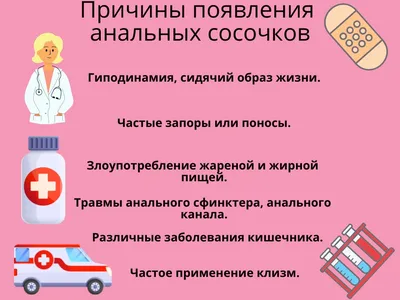 Причины появления анальных сосочков

Гиподинамия, сидячий образ жизни.

Частые запоры или поносы.

Злоупотребление жареной и жирной пищей.

Травмы анального сфинктера, анального канала.

Различные заболевания кишечника.

Частое применение клизм.